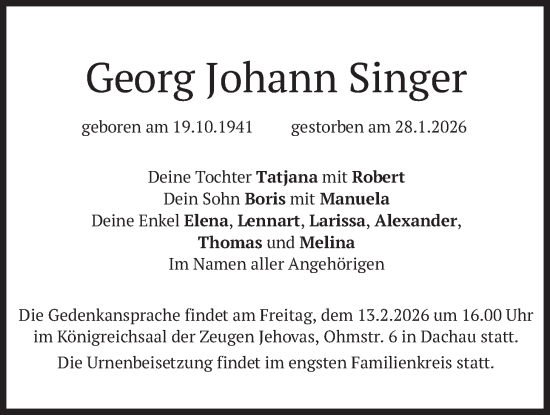 Georg Johann Singer

geboren am 19.10.1941 gestorben am 28.1.2026

Deine Tochter Tatjana mit Robert
Dein Sohn Boris mit Manuela
Deine Enkel Elena, Lennart, Larissa, Alexander, Thomas und Melina
Im Namen aller Angehörigen

Die Gedenkansprache findet am Freitag, dem 13.2.2026 um 16.00 Uhr im Königreichsaal der Zeugen Jehovas, Ohmstr. 6 in Dachau statt.

Die Urnenbeisetzung findet im engsten Familienkreis statt.